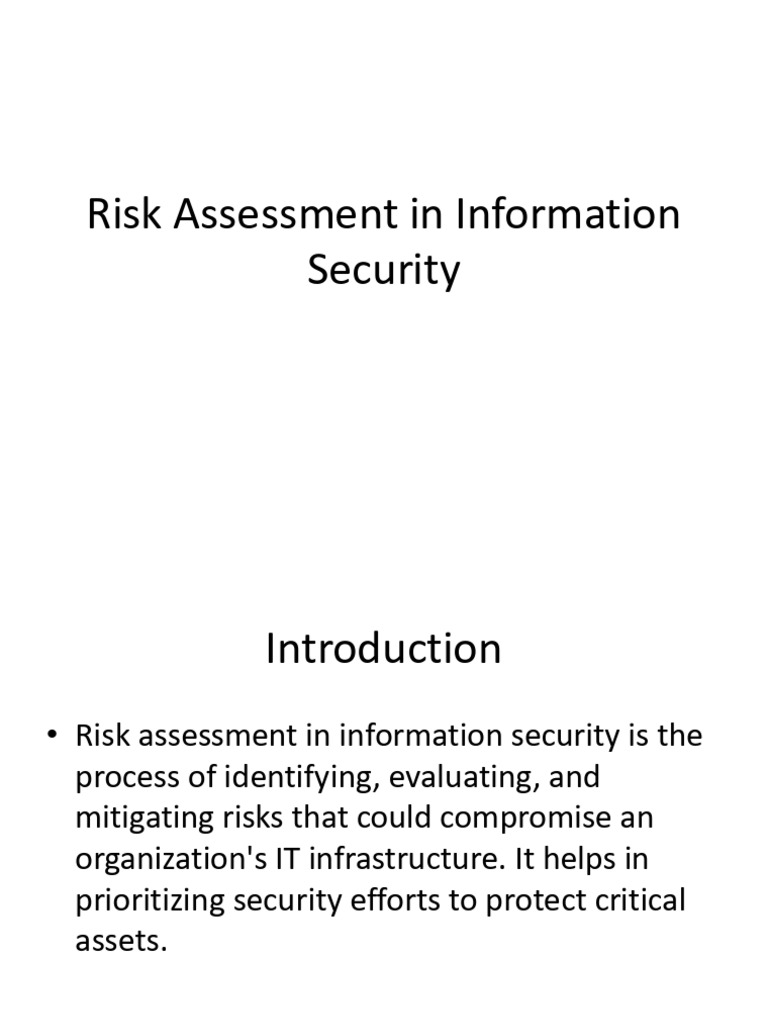 Risk Assessment in Information Security

Introduction

• Risk assessment in information security is the process of identifying, evaluating, and mitigating risks that could compromise an organization's IT infrastructure. It helps in prioritizing security efforts to protect critical assets.